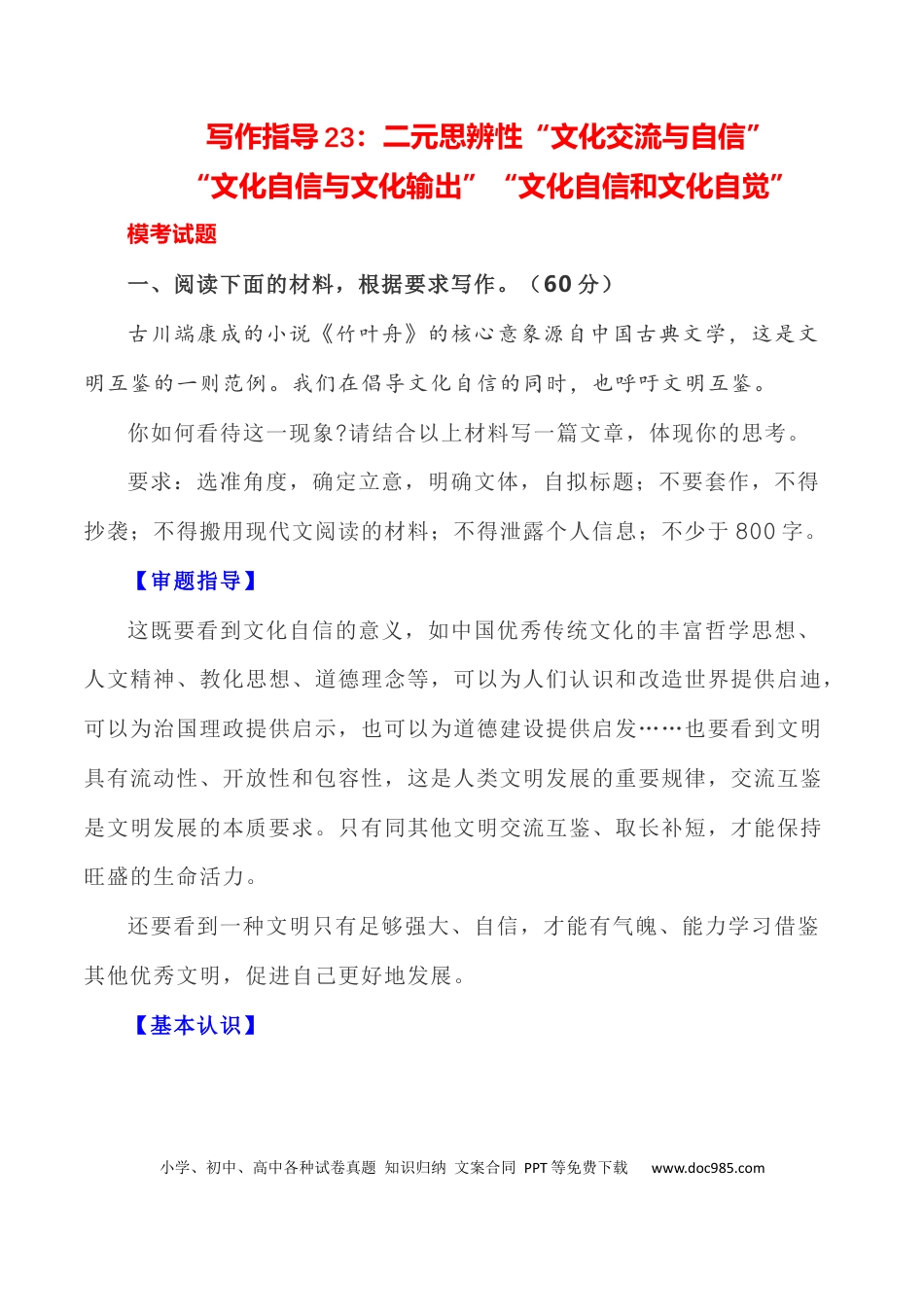 写作指导23：二元思辨性“文化交流与自信”
“文化自信与文化输出”“文化自信和文化自觉”

模考试题

一、阅读下面的材料，根据要求写作。（60分）

古川端康成的小说《竹叶舟》的核心意象源自中国古典文学，这是文明互鉴的一则范例。我们在倡导文化自信的同时，也呼吁文明互鉴。

你如何看待这一现象?请结合以上材料写一篇文章，体现你的思考。

要求：选准角度，确定立意，明确文体，自拟标题；不要套作，不得抄袭；不得搬用现代文阅读的材料；不得泄露个人信息；不少于800字。

【审题指导】

这既要看到文化自信的意义，如中国优秀传统文化的丰富哲学思想、人文精神、教化思想、道德理念等，可以为人们认识和改造世界提供启迪，可以为治国理政提供启示，也可以为道德建设提供启发……也要看到文明具有流动性、开放性和包容性，这是人类文明发展的重要规律，交流互鉴是文明发展的本质要求。只有同其他文明交流互鉴、取长补短，才能保持旺盛的生命活力。

还要看到一种文明只有足够强大、自信，才能有气魄、能力学习借鉴其他优秀文明，促进自己更好地发展。

【基本认识】

小学、初中、高中各种试卷真题 知识归纳 文案合同 PPT等免费下载 www.doc985.com